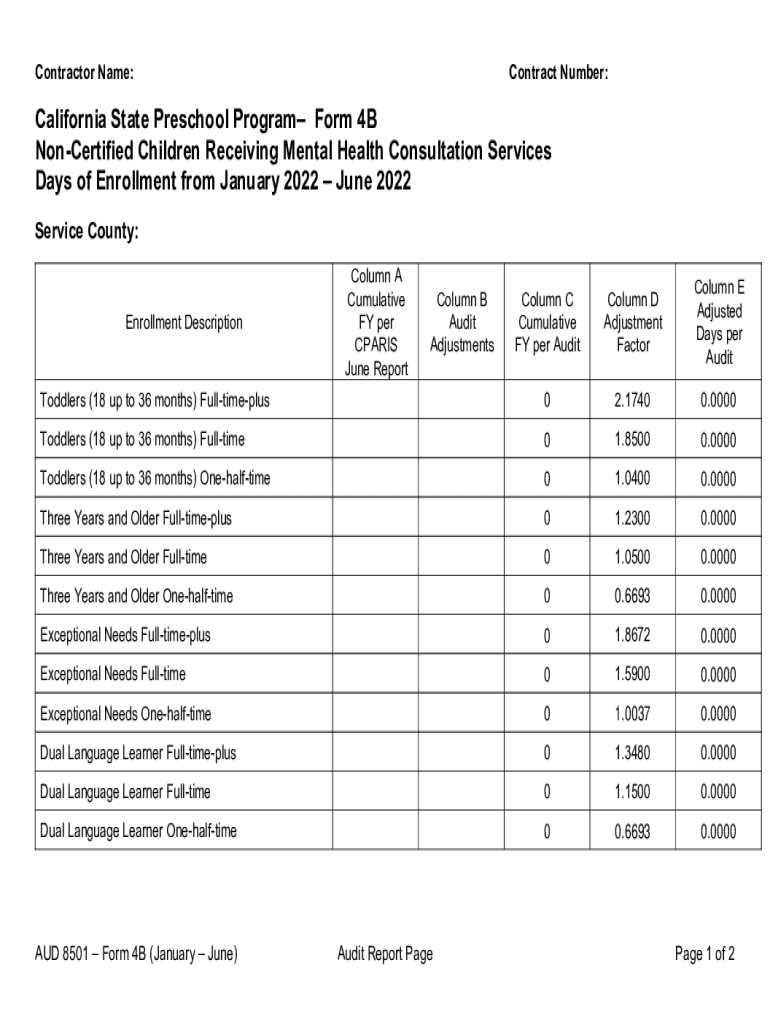 Contractor Name:

Contract Number:

California State Preschool Program– Form 4B
Non-Certified Children Receiving Mental Health Consultation Services
Days of Enrollment from January 2022 – June 2022

Service County:

| Enrollment Description | Column A Cumulative FY per CPARIS June Report | Column B Audit Adjustments | Column C Cumulative FY per Audit | Column D Adjustment Factor | Column E Adjusted Days per Audit |
|---|---|---|---|---|---|
| Toddlers (18 up to 36 months) Full-time-plus | | | 0 | 2.1740 | 0.0000 |
| Toddlers (18 up to 36 months) Full-time | | | 0 | 1.8500 | 0.0000 |
| Toddlers (18 up to 36 months) One-half-time | | | 0 | 1.0400 | 0.0000 |
| Three Years and Older Full-time-plus | | | 0 | 1.2300 | 0.0000 |
| Three Years and Older Full-time | | | 0 | 1.0500 | 0.0000 |
| Three Years and Older One-half-time | | | 0 | 0.6693 | 0.0000 |
| Exceptional Needs Full-time-plus | | | 0 | 1.8672 | 0.0000 |
| Exceptional Needs Full-time | | | 0 | 1.5900 | 0.0000 |
| Exceptional Needs One-half-time | | | 0 | 1.0037 | 0.0000 |
| Dual Language Learner Full-time-plus | | | 0 | 1.3480 | 0.0000 |
| Dual Language Learner Full-time | | | 0 | 1.1500 | 0.0000 |
| Dual Language Learner One-half-time | | | 0 | 0.6693 | 0.0000 |

AUD 8501 – Form 4B (January – June)

Audit Report Page

Page 1 of 2